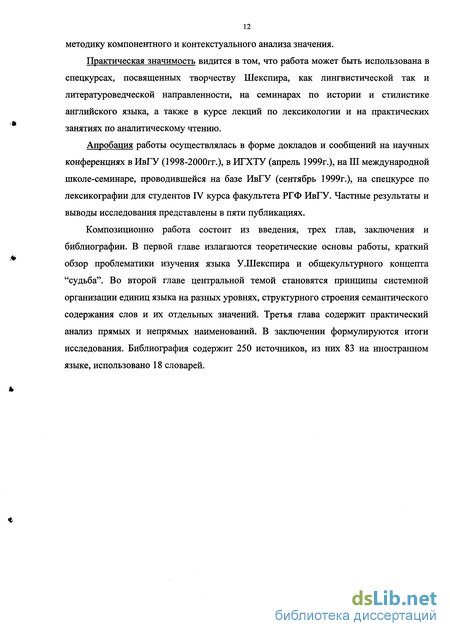 12

методику компонентного и контекстуального анализа значения.

Практическая значимость видится в том, что работа может быть использована в спецкурсах, посвященных творчеству Шекспира, как лингвистической так и литературоведческой направленности, на семинарах по истории и стилистике английского языка, а также в курсе лекций по лексикологии и на практических занятиях по аналитическому чтению.

Апробация работы осуществлялась в форме докладов и сообщений на научных конференциях в ИвГУ (1998-2000гг.), в ИГХТУ (апрель 1999г.), на III международной школе-семинаре, проводившейся на базе ИвГУ (сентябрь 1999г.), на спецкурсе по лексикографии для студентов IV курса факультета РГФ ИвГУ. Частные результаты и выводы исследования представлены в пяти публикациях.

Композиционно работа состоит из введения, трех глав, заключения и библиографии. В первой главе излагаются теоретические основы работы, краткий обзор проблематики изучения языка У.Шекспира и общекультурного концепта "судьба". Во второй главе центральной темой становятся принципы системной организации единиц языка на разных уровнях, структурного строения семантического содержания слов и их отдельных значений. Третья глава содержит практический анализ прямых и непрямых наименований. В заключении формулируются итоги исследования. Библиография содержит 250 источников, из них 83 на иностранном языке, использовано 18 словарей.

dsLib.net
библиотека диссертаций